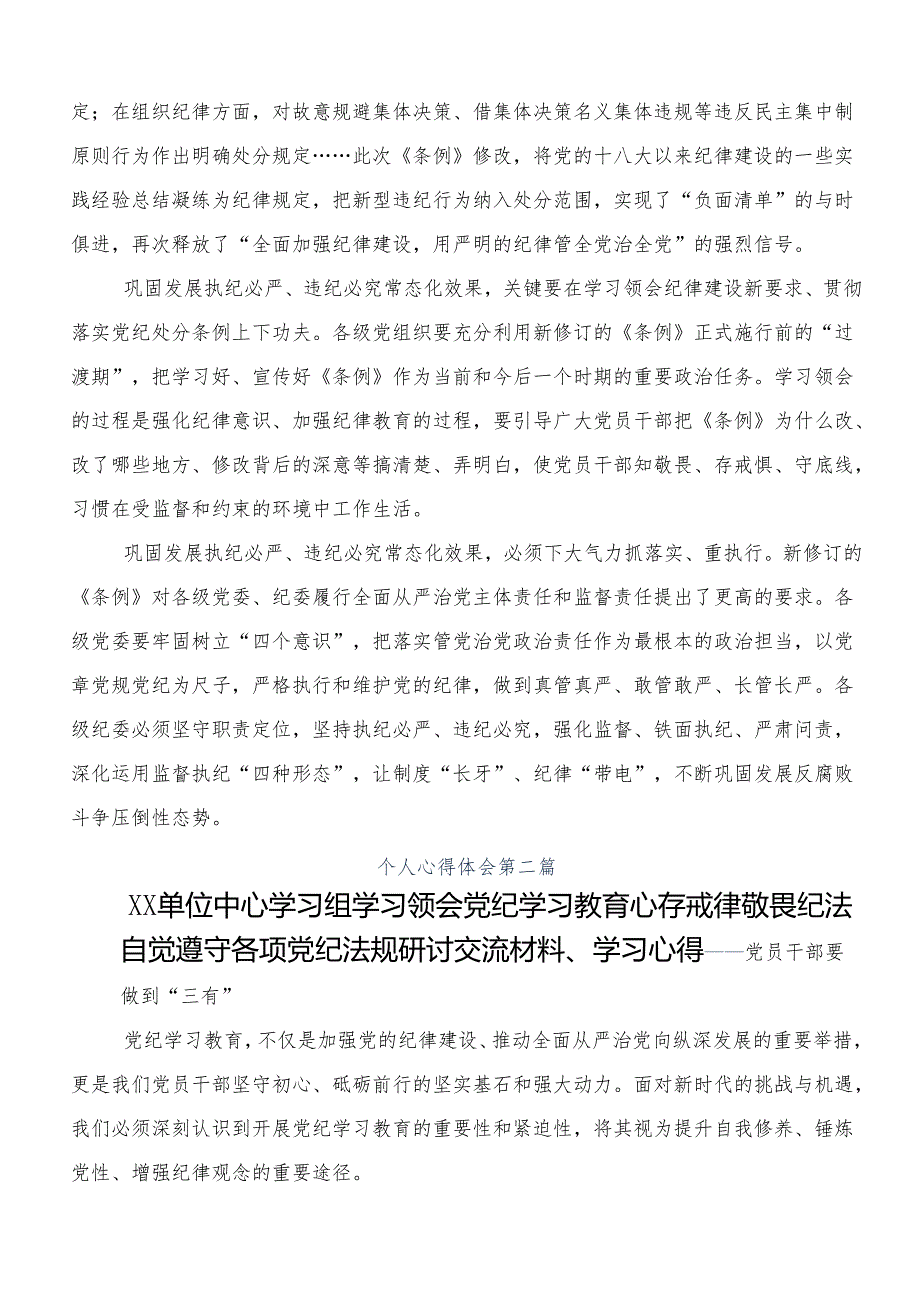 定；在组织纪律方面，对故意规避集体决策、借集体决策名义集体违规等违反民主集中制原则行为作出明确处分规定……此次《条例》修改，将党的十八大以来纪律建设的一些实践经验总结凝练为纪律规定，把新型违纪行为纳入处分范围，实现了“负面清单”的与时俱进，再次释放了“全面加强纪律建设，用严明的纪律管全党治全党”的强烈信号。

巩固发展执纪必严、违纪必究常态化效果，关键要在学习领会纪律建设新要求、贯彻落实党纪处分条例上下功夫。各级党组织要充分利用新修订的《条例》正式施行前的“过渡期”，把学习好、宣传好《条例》作为当前和今后一个时期的重要政治任务。学习领会的过程是强化纪律意识、加强纪律教育的过程，要引导广大党员干部把《条例》为什么改、改了哪些地方、修改背后的深意等搞清楚、弄明白，使党员干部知敬畏、存戒惧、守底线，习惯在受监督和约束的环境中工作生活。

巩固发展执纪必严、违纪必究常态化效果，必须下大气力抓落实、重执行。新修订的《条例》对各级党委、纪委履行全面从严治党主体责任和监督责任提出了更高的要求。各级党委要牢固树立“四个意识”，把落实管党治党政治责任作为最根本的政治担当，以党章党规党纪为尺子，严格执行和维护党的纪律，做到真管真严、敢管敢严、长管长严。各级纪委必须坚守职责定位，坚持执纪必严、违纪必究，强化监督、铁面执纪、严肃问责，深化运用监督执纪“四种形态”，让制度“长牙”、纪律“带电”，不断巩固发展反腐败斗争压倒性态势。

个人心得体会第二篇

XX单位中心学习组学习领会党纪学习教育心存戒律敬畏纪法自觉遵守各项党纪法规研讨交流材料、学习心得——党员干部要做到“三有”

党纪学习教育，不仅是加强党的纪律建设、推动全面从严治党向纵深发展的重要举措，更是我们党员干部坚守初心、砥砺前行的坚实基石和强大动力。面对新时代的挑战与机遇，我们必须深刻认识到开展党纪学习教育的重要性和紧迫性，将其视为提升自我修养、锤炼党性、增强纪律观念的重要途径。